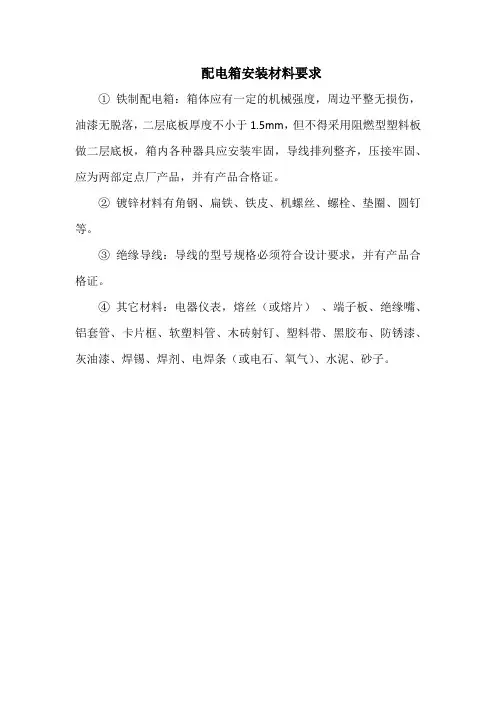 配电箱安装材料要求

① 铁制配电箱：箱体应有一定的机械强度，周边平整无损伤，油漆无脱落，二层底板厚度不小于 1.5mm，但不得采用阻燃型塑料板做二层底板，箱内各种器具应安装牢固，导线排列整齐，压接牢固、应为两部定点厂产品，并有产品合格证。

② 镀锌材料有角钢、扁铁、铁皮、机螺丝、螺栓、垫圈、圆钉等。

③ 绝缘导线：导线的型号规格必须符合设计要求，并有产品合格证。

④ 其它材料：电器仪表，熔丝（或熔片）、端子板、绝缘嘴、铝套管、卡片框、软塑料管、木砖射钉、塑料带、黑胶布、防锈漆、灰油漆、焊锡、焊剂、电焊条（或电石、氧气）、水泥、砂子。